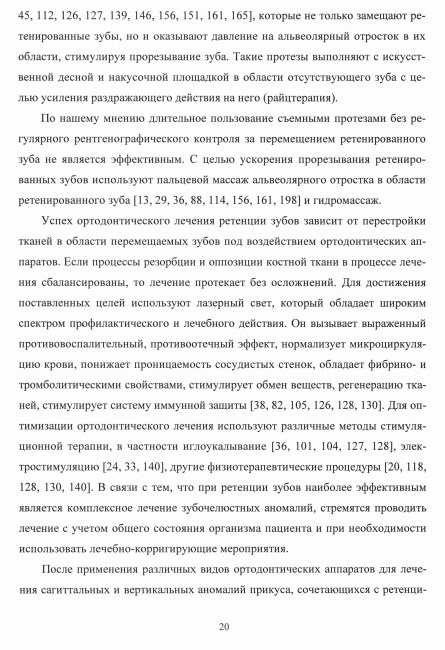 45, 112, 126, 127, 139, 146, 156, 151, 161, 165], которые не только замещают ретенированные зубы, но и оказывают давление на альвеолярный отросток в их области, стимулируя прорезывание зуба. Такие протезы выполняют с искусственной десной и накусочной площадкой в области отсутствующего зуба с целью усиления раздражающего действия на него (райцтерапия).

По нашему мнению длительное пользование съемными протезами без регулярного рентгенографического контроля за перемещением ретенированного зуба не является эффективным. С целью ускорения прорезывания ретенированных зубов используют пальцевой массаж альвеолярного отростка в области ретенированного зуба [13, 29, 36, 88, 114, 156, 161, 198] и гидромассаж.

Успех ортодонтического лечения ретенции зубов зависит от перестройки тканей в области перемещаемых зубов под воздействием ортодонтических аппаратов. Если процессы резорбции и оппозиции костной ткани в процессе лечения сбалансированы, то лечение протекает без осложнений. Для достижения поставленных целей используют лазерный свет, который обладает широким спектром профилактического и лечебного действия. Он вызывает выраженный противовоспалительный, противоотечный эффект, нормализует микроциркуляцию крови, понижает проницаемость сосудистых стенок, обладает фибрино- и тромболитическими свойствами, стимулирует обмен веществ, регенерацию тканей, стимулирует систему иммунной защиты [38, 82, 105, 126, 128, 130]. Для оптимизации ортодонтического лечения используют различные методы стимуляционной терапии, в частности иглоукалывание [36, 101, 104, 127, 128], электростимуляцию [24, 33, 140], другие физиотерапевтические процедуры [20, 118, 128, 130, 140]. В связи с тем, что при ретенции зубов наиболее эффективным является комплексное лечение зубочелюстных аномалий, стремятся проводить лечение с учетом общего состояния организма пациента и при необходимости использовать лечебно-корригирующие мероприятия.

После применения различных видов ортодонтических аппаратов для лечения сагиттальных и вертикальных аномалий прикуса, сочетающихся с ретенци-

20